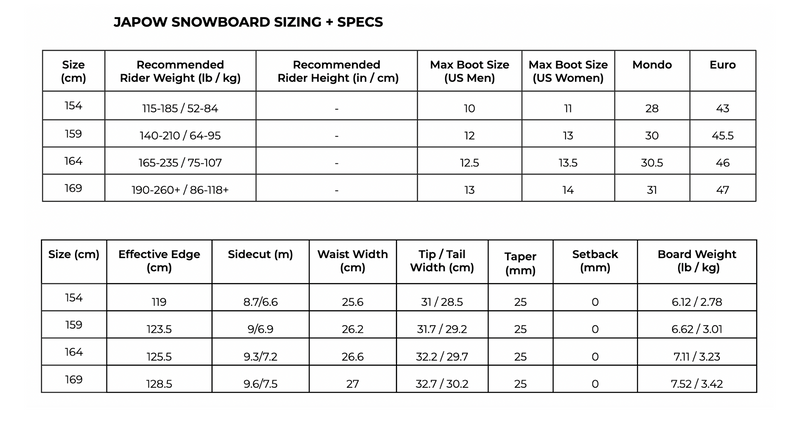 JAPOW SNOWBOARD SIZING + SPECS

| Size (cm) | Recommended Rider Weight (lb / kg) | Recommended Rider Height (in / cm) | Max Boot Size (US Men) | Max Boot Size (US Women) | Mondo | Euro |
|---|---|---|---|---|---|---|
| 154 | 115-185 / 52-84 | - | 10 | 11 | 28 | 43 |
| 159 | 140-210 / 64-95 | - | 12 | 13 | 30 | 45.5 |
| 164 | 165-235 / 75-107 | - | 12.5 | 13.5 | 30.5 | 46 |
| 169 | 190-260+ / 86-118+ | - | 13 | 14 | 31 | 47 |

| Size (cm) | Effective Edge (cm) | Sidecut (m) | Waist Width (cm) | Tip / Tail Width (cm) | Taper (mm) | Setback (mm) | Board Weight (lb / kg) |
|---|---|---|---|---|---|---|---|
| 154 | 119 | 8.7/6.6 | 25.6 | 31 / 28.5 | 25 | 0 | 6.12 / 2.78 |
| 159 | 123.5 | 9/6.9 | 26.2 | 31.7 / 29.2 | 25 | 0 | 6.62 / 3.01 |
| 164 | 125.5 | 9.3/7.2 | 26.6 | 32.2 / 29.7 | 25 | 0 | 7.11 / 3.23 |
| 169 | 128.5 | 9.6/7.5 | 27 | 32.7 / 30.2 | 25 | 0 | 7.52 / 3.42 |